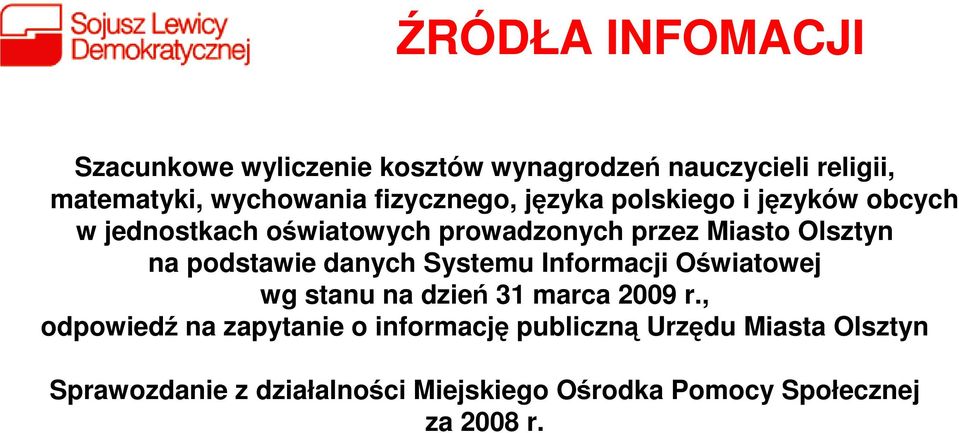 Sojusz Lewicy Demokratycznej

ŹRÓDŁA INFOMACJI

Szacunkowe wyliczenie kosztów wynagrodzeń nauczycieli religii, matematyki, wychowania fizycznego, języka polskiego i języków obcych w jednostkach oświatowych prowadzonych przez Miasto Olsztyn na podstawie danych Systemu Informacji Oświatowej wg stanu na dzień 31 marca 2009 r., odpowiedź na zapytanie o informację publiczną Urzędu Miasta Olsztyn

Sprawozdanie z działalności Miejskiego Ośrodka Pomocy Społecznej za 2008 r.